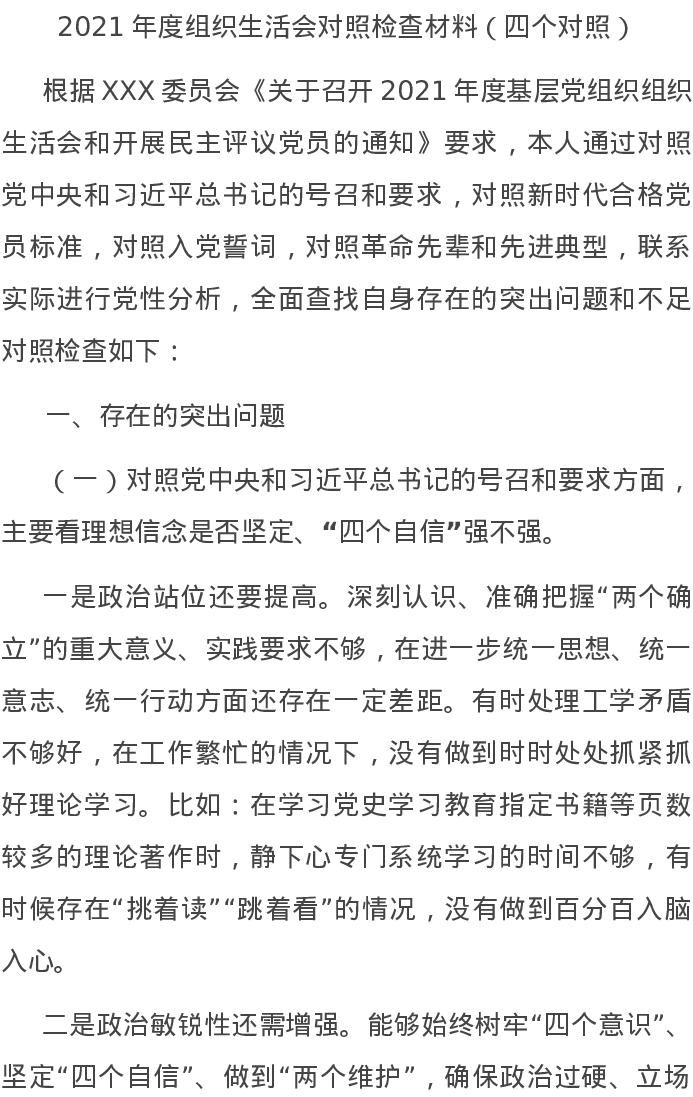 2021 年度组织生活会对照检查材料（四个对照）

根据 XXX 委员会《关于召开 2021 年度基层党组织组织生活会和开展民主评议党员的通知》要求，本人通过对照党中央和习近平总书记的号召和要求，对照新时代合格党员标准，对照入党誓词，对照革命先辈和先进典型，联系实际进行党性分析，全面查找自身存在的突出问题和不足对照检查如下：

一、存在的突出问题

（一）对照党中央和习近平总书记的号召和要求方面，主要看理想信念是否坚定、“四个自信”强不强。

一是政治站位还要提高。深刻认识、准确把握“两个确立”的重大意义、实践要求不够，在进一步统一思想、统一意志、统一行动方面还存在一定差距。有时处理工学矛盾不够好，在工作繁忙的情况下，没有做到时时处处抓紧抓好理论学习。比如：在学习党史学习教育指定书籍等页数较多的理论著作时，静下心专门系统学习的时间不够，有时候存在“挑着读”“跳着看”的情况，没有做到百分百入脑入心。

二是政治敏锐性还需增强。能够始终树牢“四个意识”、坚定“四个自信”、做到“两个维护”，确保政治过硬、立场